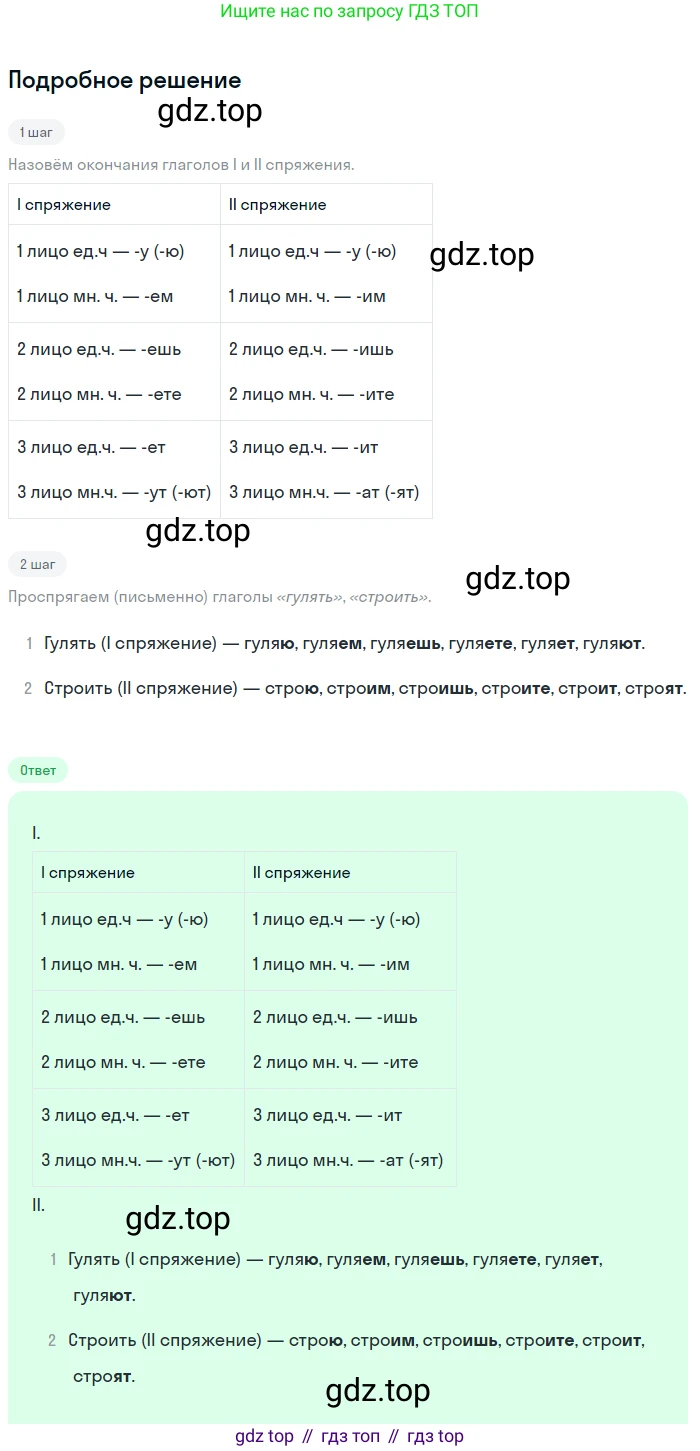 Ищите нас по запросу ГДЗ ТОП

Подробное решение

gdz.top

1 шаг

Назовём окончания глаголов I и II спряжения.

| I спряжение | II спряжение |
|---|---|
| 1 лицо ед.ч — -у (-ю) 1 лицо мн. ч. — -ем | 1 лицо ед.ч — -у (-ю) 1 лицо мн. ч. — -им |
| 2 лицо ед.ч. — -ешь 2 лицо мн. ч. — -ете | 2 лицо ед.ч. — -ишь 2 лицо мн. ч. — -ите |
| 3 лицо ед.ч. — -ет 3 лицо мн.ч. — -ут (-ют) | 3 лицо ед.ч. — -ит 3 лицо мн.ч. — -ат (-ят) |

gdz.top

gdz.top

2 шаг

gdz.top

Проспрягаем (письменно) глаголы «гулять», «строить».

1 Гулять (I спряжение) — гуляю, гуляем, гуляешь, гуляете, гуляет, гуляют.

2 Строить (II спряжение) — строю, строим, строишь, строите, строит, строят.

Ответ

I.

| I спряжение | II спряжение |
|---|---|
| 1 лицо ед.ч — -у (-ю) 1 лицо мн. ч. — -ем | 1 лицо ед.ч — -у (-ю) 1 лицо мн. ч. — -им |
| 2 лицо ед.ч. — -ешь 2 лицо мн. ч. — -ете | 2 лицо ед.ч. — -ишь 2 лицо мн. ч. — -ите |
| 3 лицо ед.ч. — -ет 3 лицо мн.ч. — -ут (-ют) | 3 лицо ед.ч. — -ит 3 лицо мн.ч. — -ат (-ят) |

II.

gdz.top

1 Гулять (I спряжение) — гуляю, гуляем, гуляешь, гуляете, гуляет, гуляют.

2 Строить (II спряжение) — строю, строим, строишь, строите, строит, строят.

gdz.top

gdz top // гдз топ // гдз top